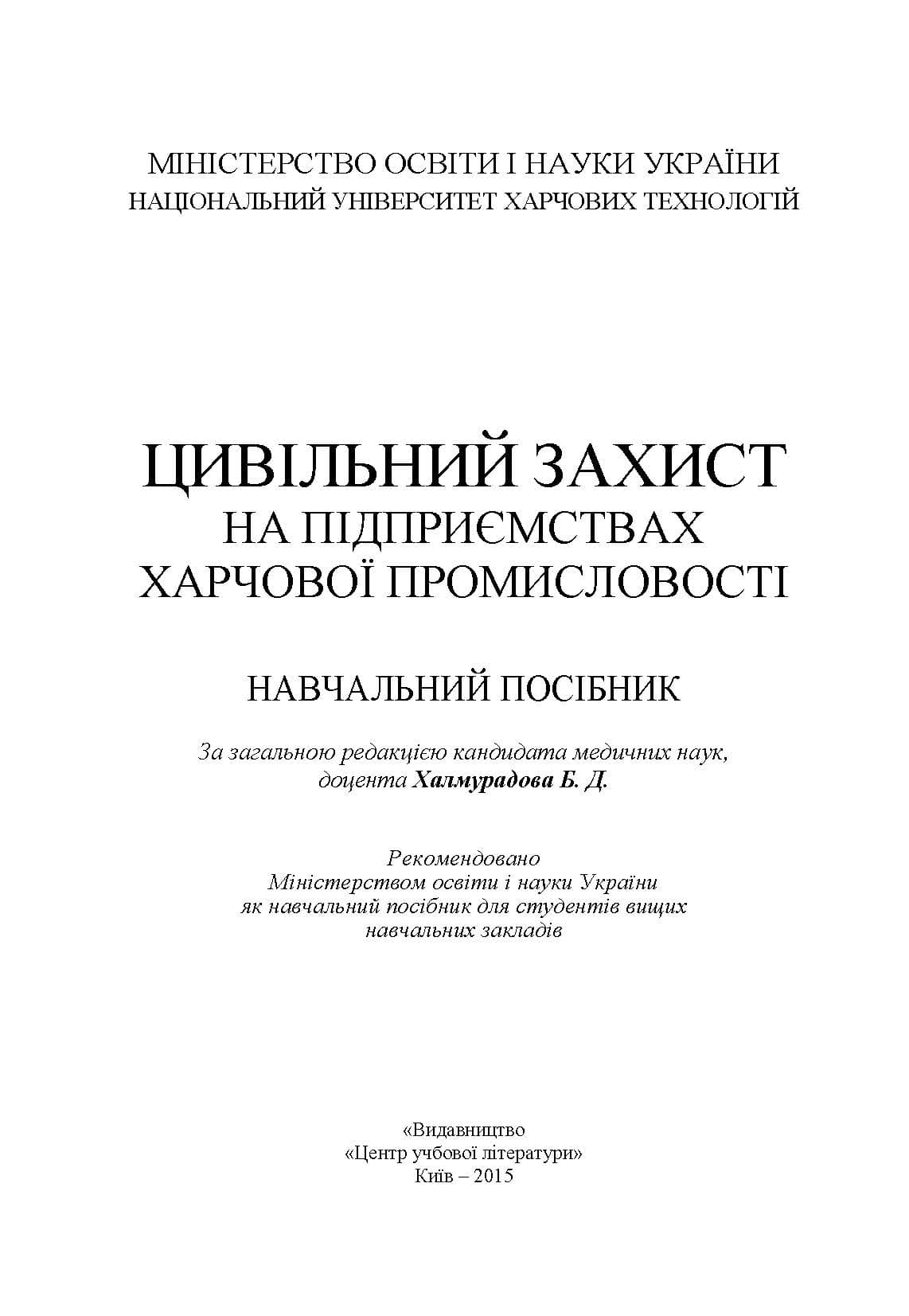 МІНІСТЕРСТВО ОСВІТИ І НАУКИ УКРАЇНИ
НАЦІОНАЛЬНИЙ УНІВЕРСИТЕТ ХАРЧОВИХ ТЕХНОЛОГІЙ

ЦИВІЛЬНИЙ ЗАХИСТ
НА ПІДПРИЄМСТВАХ
ХАРЧОВОЇ ПРОМИСЛОВОСТІ

НАВЧАЛЬНИЙ ПОСІБНИК

За загальною редакцією кандидата медичних наук, доцента Халмурадова Б. Д.

Рекомендовано
Міністерством освіти і науки України
як навчальний посібник для студентів вищих навчальних закладів

«Видавництво
«Центр учбової літератури»
Київ – 2015